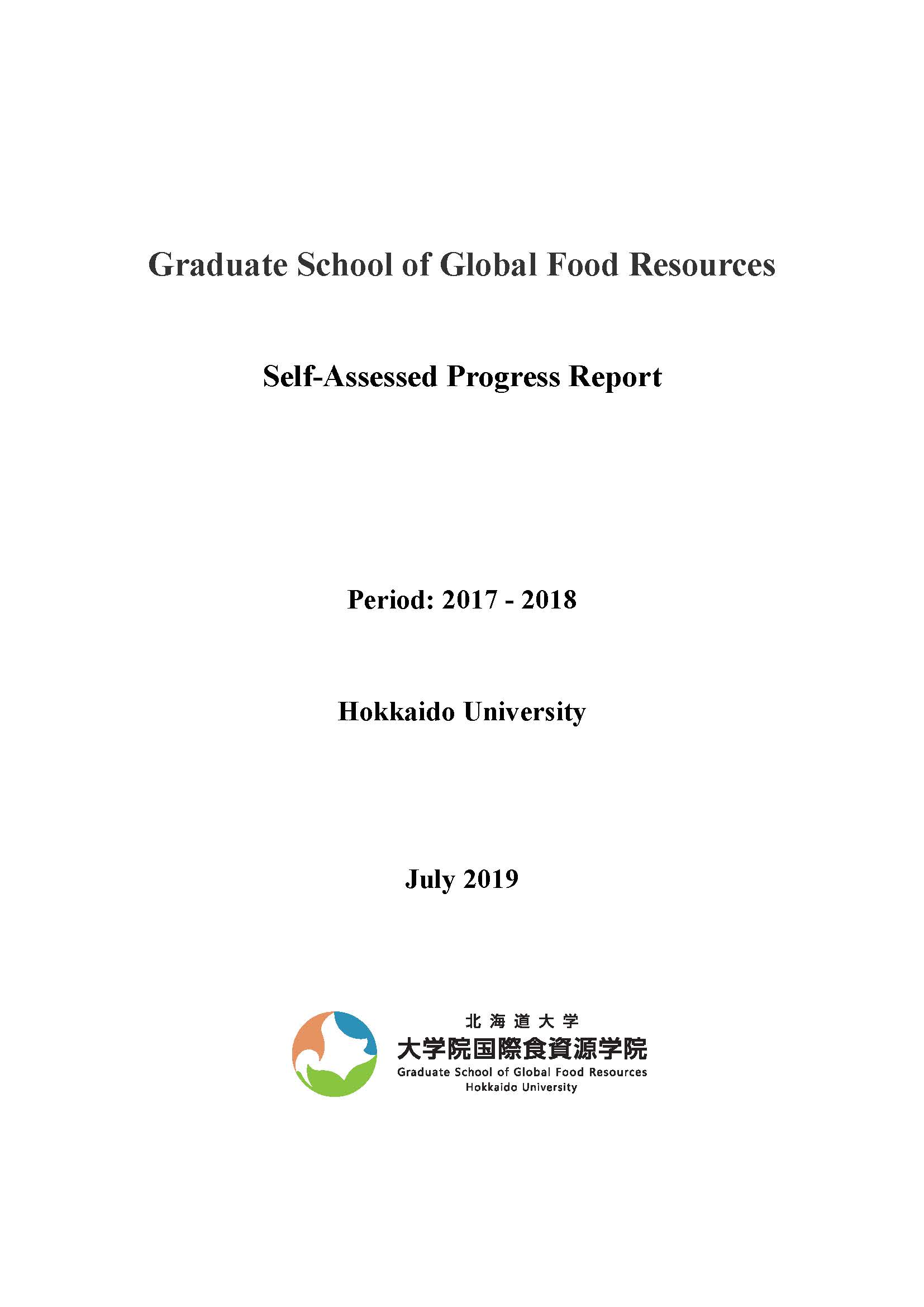 Graduate School of Global Food Resources

Self-Assessed Progress Report

Period: 2017 - 2018

Hokkaido University

July 2019

北海道大学
大学院国際食資源学院
Graduate School of Global Food Resources
Hokkaido University